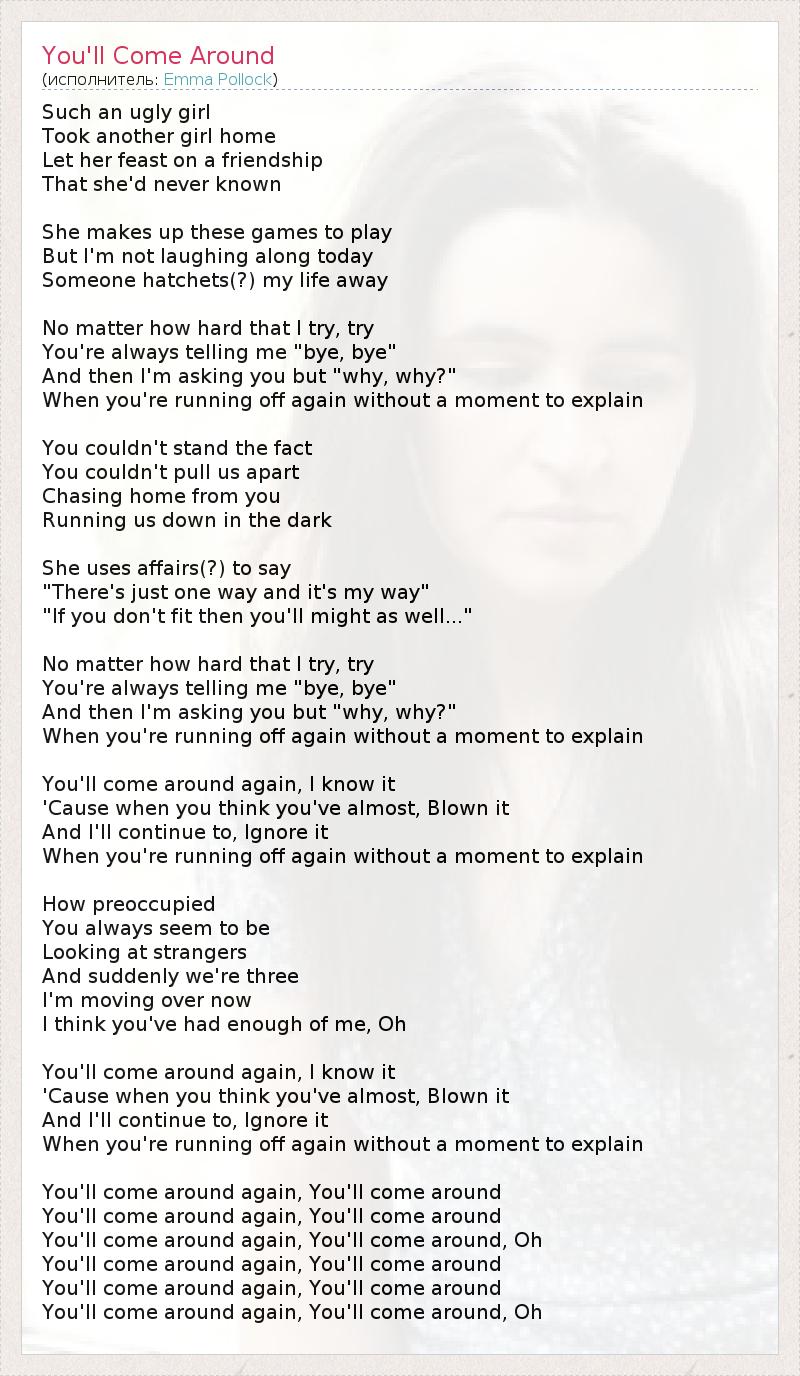 You'll Come Around
(исполнитель: Emma Pollock)

Such an ugly girl
Took another girl home
Let her feast on a friendship
That she'd never known

She makes up these games to play
But I'm not laughing along today
Someone hatchets(?) my life away

No matter how hard that I try, try
You're always telling me "bye, bye"
And then I'm asking you but "why, why?"
When you're running off again without a moment to explain

You couldn't stand the fact
You couldn't pull us apart
Chasing home from you
Running us down in the dark

She uses affairs(?) to say
"There's just one way and it's my way"
"If you don't fit then you'll might as well..."

No matter how hard that I try, try
You're always telling me "bye, bye"
And then I'm asking you but "why, why?"
When you're running off again without a moment to explain

You'll come around again, I know it
'Cause when you think you've almost, Blown it
And I'll continue to, Ignore it
When you're running off again without a moment to explain

How preoccupied
You always seem to be
Looking at strangers
And suddenly we're three
I'm moving over now
I think you've had enough of me, Oh

You'll come around again, I know it
'Cause when you think you've almost, Blown it
And I'll continue to, Ignore it
When you're running off again without a moment to explain

You'll come around again, You'll come around
You'll come around again, You'll come around
You'll come around again, You'll come around, Oh
You'll come around again, You'll come around
You'll come around again, You'll come around
You'll come around again, You'll come around, Oh